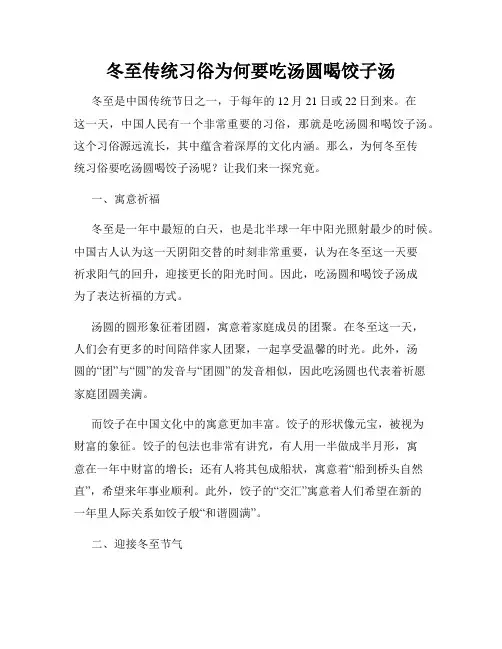 冬至传统习俗为何要吃汤圆喝饺子汤

冬至是中国传统节日之一，于每年的 12 月 21 日或 22 日到来。在这一天，中国人民有一个非常重要的习俗，那就是吃汤圆和喝饺子汤。这个习俗源远流长，其中蕴含着深厚的文化内涵。那么，为何冬至传统习俗要吃汤圆喝饺子汤呢？让我们来一探究竟。

一、寓意祈福

冬至是一年中最短的白天，也是北半球一年中阳光照射最少的时候。中国古人认为这一天阴阳交替的时刻非常重要，认为在冬至这一天要祈求阳气的回升，迎接更长的阳光时间。因此，吃汤圆和喝饺子汤成为了表达祈福的方式。

汤圆的圆形象征着团圆，寓意着家庭成员的团聚。在冬至这一天，人们会有更多的时间陪伴家人团聚，一起享受温馨的时光。此外，汤圆的“团”与“圆”的发音与“团圆”的发音相似，因此吃汤圆也代表着祈愿家庭团圆美满。

而饺子在中国文化中的寓意更加丰富。饺子的形状像元宝，被视为财富的象征。饺子的包法也非常有讲究，有人用一半做成半月形，寓意在一年中财富的增长；还有人将其包成船状，寓意着“船到桥头自然直”，希望来年事业顺利。此外，饺子的“交汇”寓意着人们希望在新的一年里人际关系如饺子般“和谐圆满”。

二、迎接冬至节气